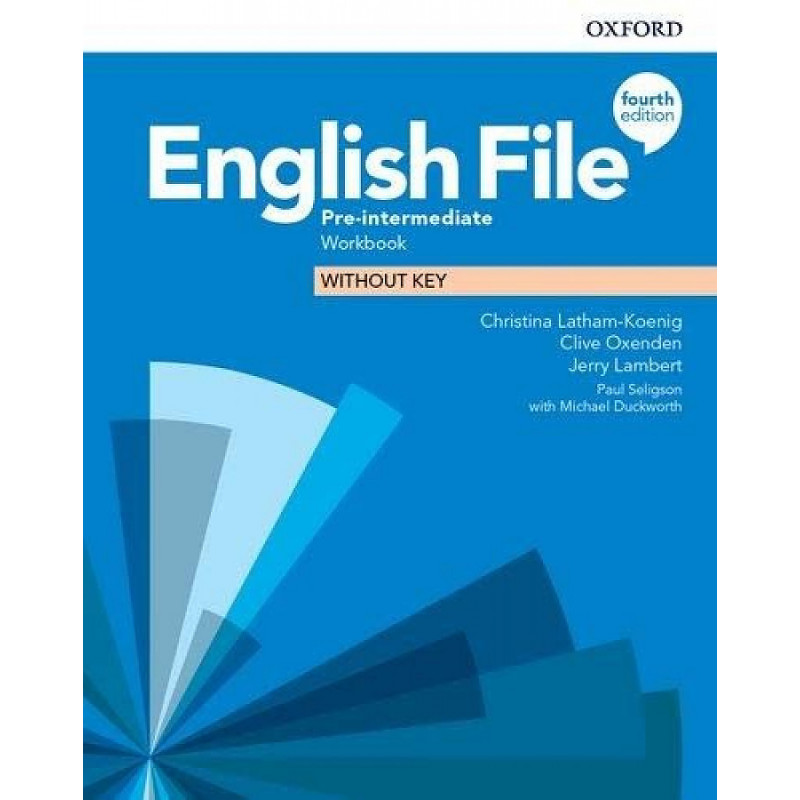 OXFORD

fourth edition

English File

Pre-intermediate
Workbook

WITHOUT KEY

Christina Latham-Koenig
Clive Oxenden
Jerry Lambert
Paul Seligson
with Michael Duckworth